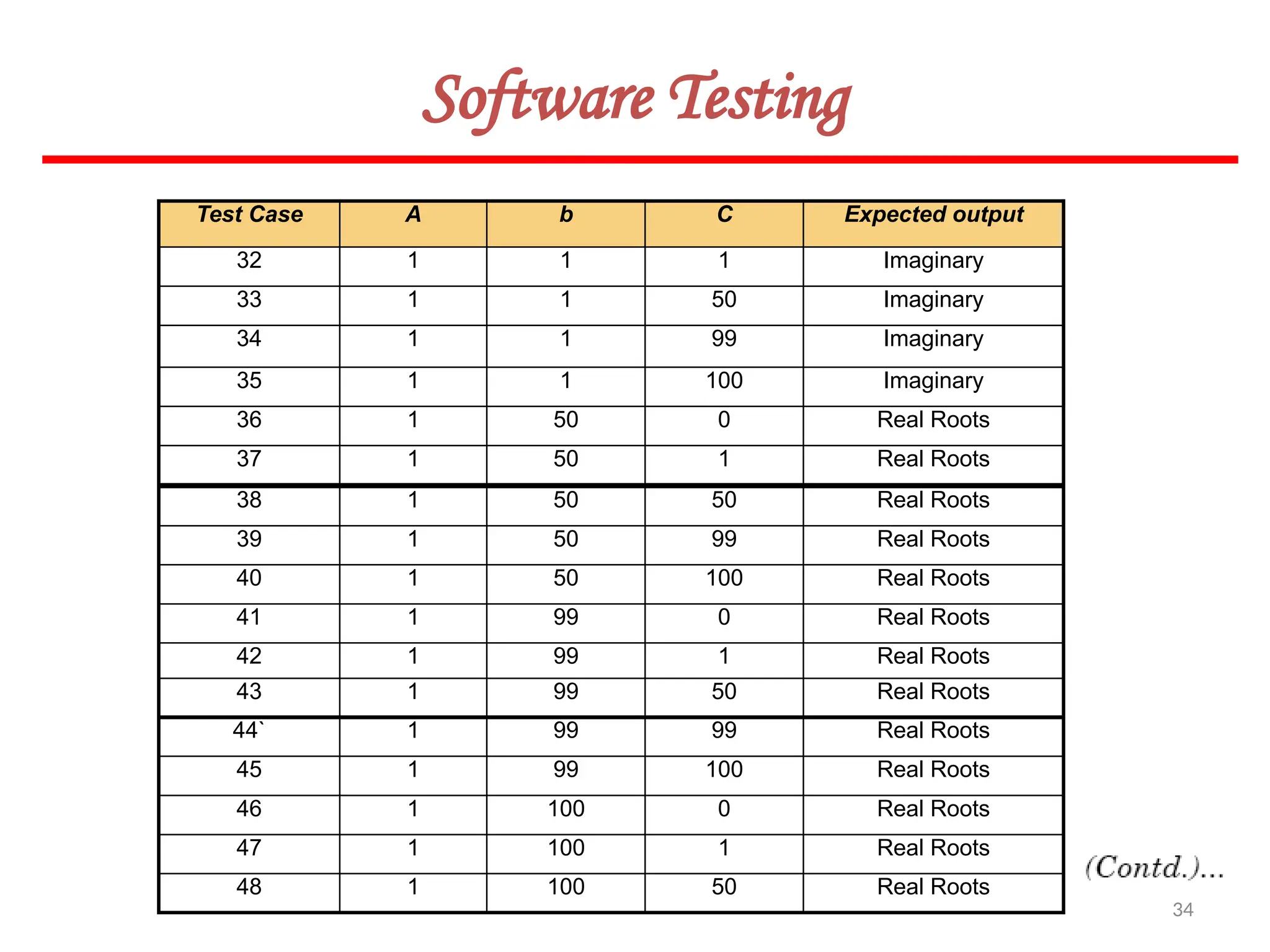 Software Testing

| Test Case | A | b | C | Expected output |
|---|---|---|---|---|
| 32 | 1 | 1 | 1 | Imaginary |
| 33 | 1 | 1 | 50 | Imaginary |
| 34 | 1 | 1 | 99 | Imaginary |
| 35 | 1 | 1 | 100 | Imaginary |
| 36 | 1 | 50 | 0 | Real Roots |
| 37 | 1 | 50 | 1 | Real Roots |
| 38 | 1 | 50 | 50 | Real Roots |
| 39 | 1 | 50 | 99 | Real Roots |
| 40 | 1 | 50 | 100 | Real Roots |
| 41 | 1 | 99 | 0 | Real Roots |
| 42 | 1 | 99 | 1 | Real Roots |
| 43 | 1 | 99 | 50 | Real Roots |
| 44` | 1 | 99 | 99 | Real Roots |
| 45 | 1 | 99 | 100 | Real Roots |
| 46 | 1 | 100 | 0 | Real Roots |
| 47 | 1 | 100 | 1 | Real Roots |
| 48 | 1 | 100 | 50 | Real Roots |

(Contd.)...

34